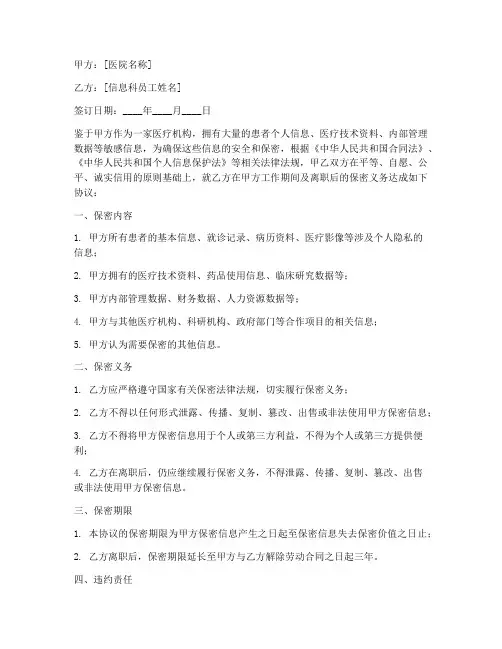 甲方：[医院名称]

乙方：[信息科员工姓名]

签订日期：____年____月____日

鉴于甲方作为一家医疗机构，拥有大量的患者个人信息、医疗技术资料、内部管理数据等敏感信息，为确保这些信息的安全和保密，根据《中华人民共和国合同法》、《中华人民共和国个人信息保护法》等相关法律法规，甲乙双方在平等、自愿、公平、诚实信用的原则基础上，就乙方在甲方工作期间及离职后的保密义务达成如下协议：

一、保密内容

1. 甲方所有患者的基本信息、就诊记录、病历资料、医疗影像等涉及个人隐私的信息；

2. 甲方拥有的医疗技术资料、药品使用信息、临床研究数据等；

3. 甲方内部管理数据、财务数据、人力资源数据等；

4. 甲方与其他医疗机构、科研机构、政府部门等合作项目的相关信息；

5. 甲方认为需要保密的其他信息。

二、保密义务

1. 乙方应严格遵守国家有关保密法律法规，切实履行保密义务；

2. 乙方不得以任何形式泄露、传播、复制、篡改、出售或非法使用甲方保密信息；

3. 乙方不得将甲方保密信息用于个人或第三方利益，不得为个人或第三方提供便利；

4. 乙方在离职后，仍应继续履行保密义务，不得泄露、传播、复制、篡改、出售或非法使用甲方保密信息。

三、保密期限

1. 本协议的保密期限为甲方保密信息产生之日起至保密信息失去保密价值之日止；

2. 乙方离职后，保密期限延长至甲方与乙方解除劳动合同之日起三年。

四、违约责任